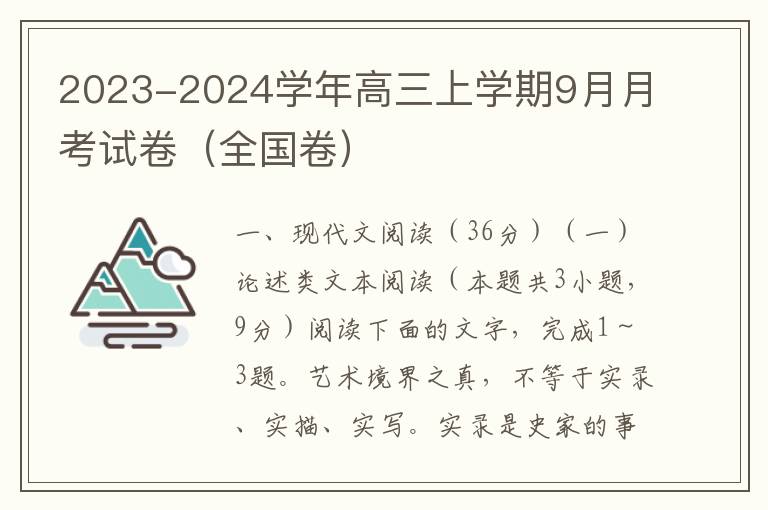 2023-2024学年高三上学期9月月考试卷（全国卷）

一、现代文阅读（36分）（一）论述类文本阅读（本题共3小题，9分）阅读下面的文字，完成1~3题。艺术境界之真，不等于实录、实描、实写。实录是史家的事